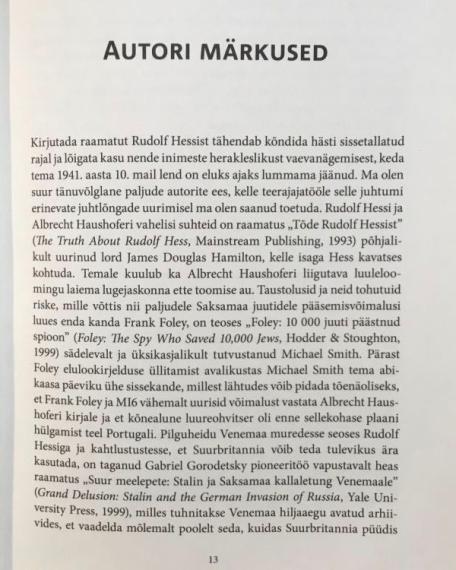 AUTORI MÄRKUSED

Kirjutada raamatut Rudolf Hessist tähendab kõndida hästi sissetallatud rajal ja lõigata kasu nende inimeste herakleslikust vaevanägemisest, keda tema 1941. aasta 10. mail lend on eluks ajaks lummama jäänud. Ma olen suur tänuvõlglane paljude autorite ees, kelle teerajajatööle selle juhtumi erinevate juhtlõngade uurimisel ma olen saanud toetuda. Rudolf Hessi ja Albrecht Haushoferi vahelisi suhteid on raamatus „Tõde Rudolf Hessist" (The Truth About Rudolf Hess, Mainstream Publishing, 1993) põhjalikult uurinud lord James Douglas Hamilton, kelle isaga Hess kavatses kohtuda. Temale kuulub ka Albrecht Haushoferi liigutava luuleloomingu laiema lugejaskonna ette toomise au. Taustolusid ja neid tohutuid riske, mille võttis nii paljudele Saksamaa juutidele pääsemisvõimalusi luues enda kanda Frank Foley, on teoses „Foley: 10 000 juuti päästnud spioon" (Foley: The Spy Who Saved 10,000 Jews, Hodder & Stoughton, 1999) sädelevalt ja üksikasjalikult tutvustanud Michael Smith. Pärast Foley elulookirjelduse üllitamist avalikustas Michael Smith tema abikaasa päeviku ühe sissekande, millest lähtudes võib pidada tõenäoliseks, et Frank Foley ja MI6 vähemalt uurisid võimalust vastata Albrecht Haushoferi kirjale ja et kõnealune luureohvitser oli enne sellekohase plaani hülgamist teel Portugali. Pilguheidu Venemaa muredesse seoses Rudolf Hessiga ja kahtlustustesse, et Suurbritannia võib teda tulevikus ära kasutada, on taganud Gabriel Gorodetsky pioneeritöö vapustavalt heas raamatus „Suur meelepete: Stalin ja Saksamaa kallaletung Venemaale" (Grand Delusion: Stalin and the German Invasion of Russia, Yale University Press, 1999), milles tuhnitakse Venemaa hiljaaegu avatud arhiivides, et vaadelda mõlemalt poolelt seda, kuidas Suurbritannia püüdis

13